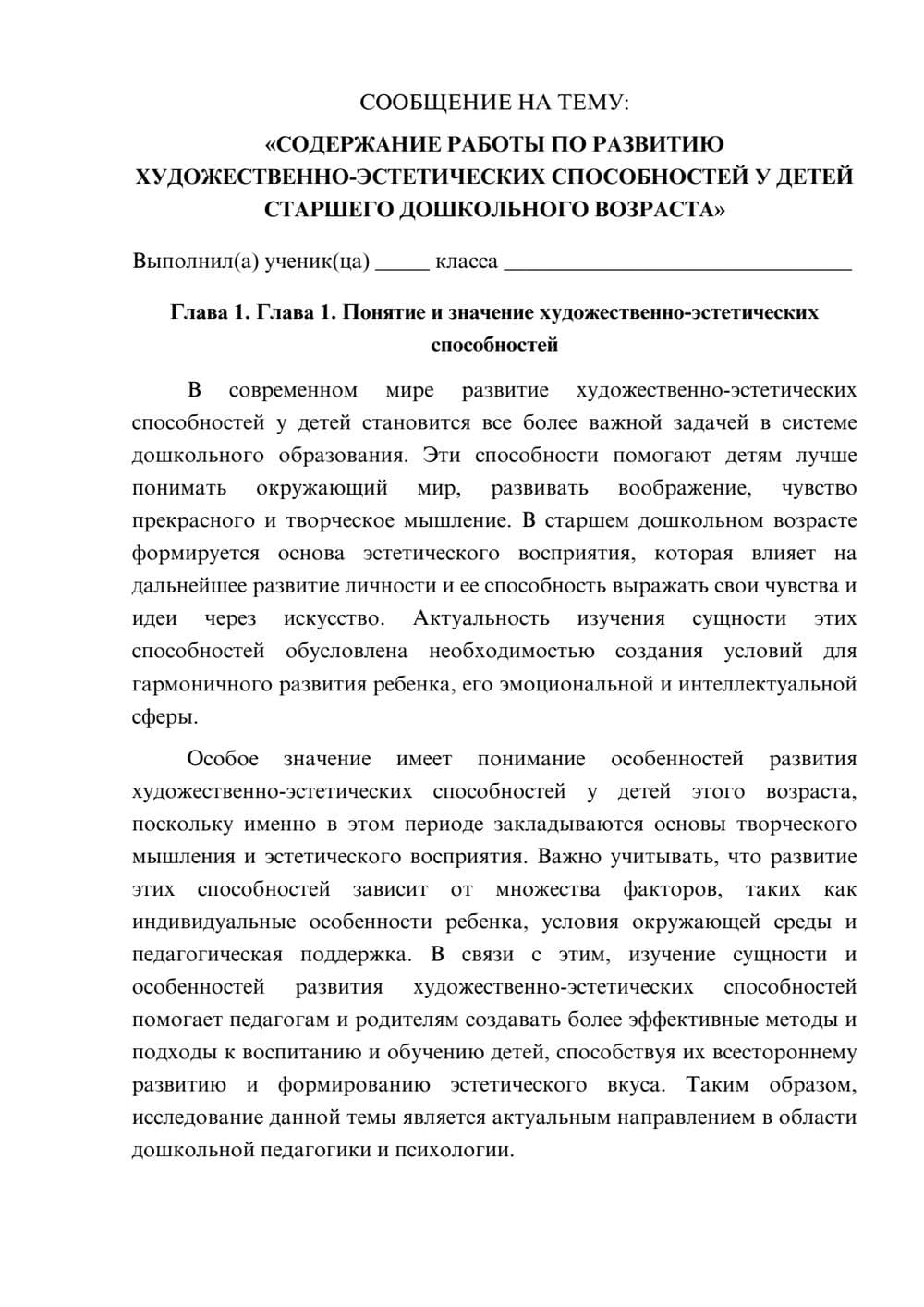 СООБЩЕНИЕ НА ТЕМУ:

«СОДЕРЖАНИЕ РАБОТЫ ПО РАЗВИТИЮ ХУДОЖЕСТВЕННО-ЭСТЕТИЧЕСКИХ СПОСОБНОСТЕЙ У ДЕТЕЙ СТАРШЕГО ДОШКОЛЬНОГО ВОЗРАСТА»

Выполнил(а) ученик(ца) ____ класса ____

Глава 1. Глава 1. Понятие и значение художественно-эстетических способностей

В современном мире развитие художественно-эстетических способностей у детей становится все более важной задачей в системе дошкольного образования. Эти способности помогают детям лучше понимать окружающий мир, развивать воображение, чувство прекрасного и творческое мышление. В старшем дошкольном возрасте формируется основа эстетического восприятия, которая влияет на дальнейшее развитие личности и ее способность выражать свои чувства и идеи через искусство. Актуальность изучения сущности этих способностей обусловлена необходимостью создания условий для гармоничного развития ребенка, его эмоциональной и интеллектуальной сферы.

Особое значение имеет понимание особенностей развития художественно-эстетических способностей у детей этого возраста, поскольку именно в этом периоде закладываются основы творческого мышления и эстетического восприятия. Важно учитывать, что развитие этих способностей зависит от множества факторов, таких как индивидуальные особенности ребенка, условия окружающей среды и педагогическая поддержка. В связи с этим, изучение сущности и особенностей развития художественно-эстетических способностей помогает педагогам и родителям создавать более эффективные методы и подходы к воспитанию и обучению детей, способствуя их всестороннему развитию и формированию эстетического вкуса. Таким образом, исследование данной темы является актуальным направлением в области дошкольной педагогики и психологии.